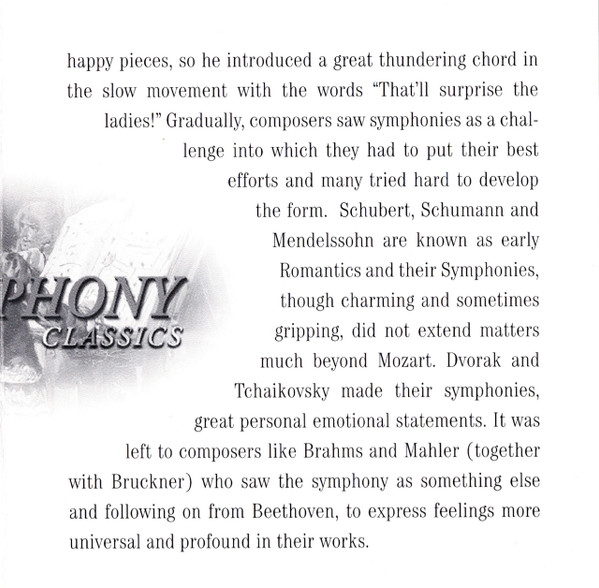 happy pieces, so he introduced a great thundering chord in the slow movement with the words "That'll surprise the ladies!" Gradually, composers saw symphonies as a challenge into which they had to put their best efforts and many tried hard to develop the form. Schubert, Schumann and Mendelssohn are known as early Romantics and their Symphonies, though charming and sometimes gripping, did not extend matters much beyond Mozart. Dvorak and Tchaikovsky made their symphonies, great personal emotional statements. It was left to composers like Brahms and Mahler (together with Bruckner) who saw the symphony as something else and following on from Beethoven, to express feelings more universal and profound in their works.

PHONY
CLASSICS